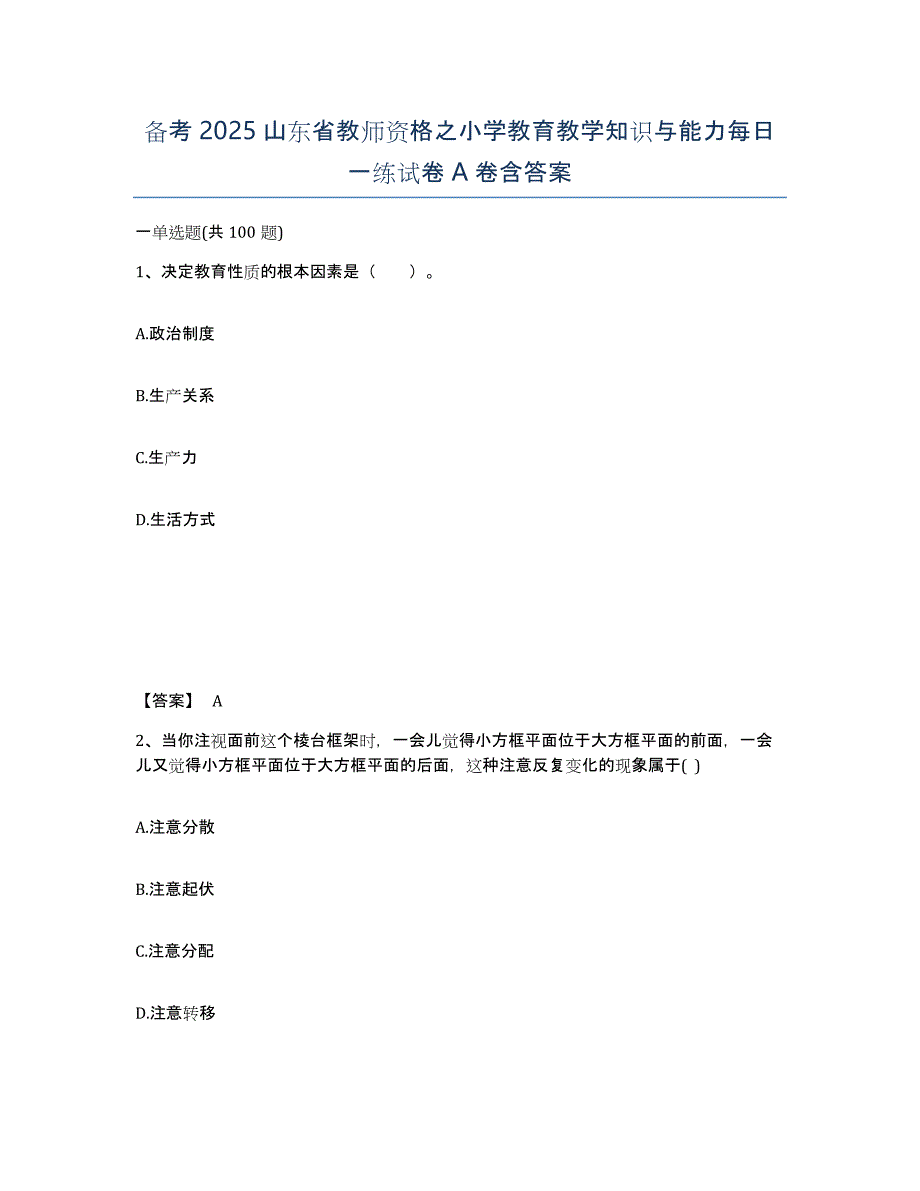 备考 2025 山东省教师资格之小学教育教学知识与能力每日一练试卷 A 卷含答案

一单选题(共 100 题)

1、决定教育性质的根本因素是（　　）。

A.政治制度

B.生产关系

C.生产力

D.生活方式

【答案】 A

2、当你注视面前这个棱台框架时，一会儿觉得小方框平面位于大方框平面的前面，一会儿又觉得小方框平面位于大方框平面的后面，这种注意反复变化的现象属于( )

A.注意分散

B.注意起伏

C.注意分配

D.注意转移